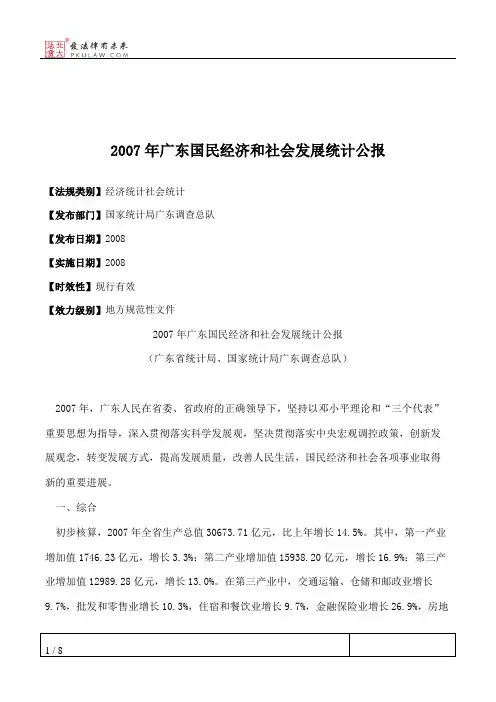 北大法宝 发法律有未来 PKULAW.COM

2007年广东国民经济和社会发展统计公报

【法规类别】经济统计社会统计

【发布部门】国家统计局广东调查总队

【发布日期】2008

【实施日期】2008

【时效性】现行有效

【效力级别】地方规范性文件

2007年广东国民经济和社会发展统计公报

（广东省统计局、国家统计局广东调查总队）

2007年，广东人民在省委、省政府的正确领导下，坚持以邓小平理论和“三个代表”重要思想为指导，深入贯彻落实科学发展观，坚决贯彻落实中央宏观调控政策，创新发展观念，转变发展方式，提高发展质量，改善人民生活，国民经济和社会各项事业取得新的重要进展。

一、综合

初步核算，2007年全省生产总值30673.71亿元，比上年增长14.5%。其中，第一产业增加值1746.23亿元，增长3.3%；第二产业增加值15938.20亿元，增长16.9%；第三产业增加值12989.28亿元，增长13.0%。在第三产业中，交通运输、仓储和邮政业增长9.7%，批发和零售业增长10.3%，住宿和餐饮业增长9.7%，金融保险业增长26.9%，房地

1 / 8